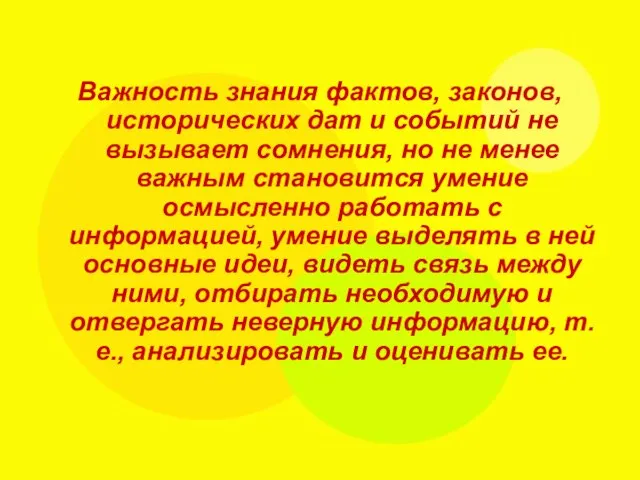 Важность знания фактов, законов, исторических дат и событий не вызывает сомнения, но не менее важным становится умение осмысленно работать с информацией, умение выделять в ней основные идеи, видеть связь между ними, отбирать необходимую и отвергать неверную информацию, т. е., анализировать и оценивать ее.